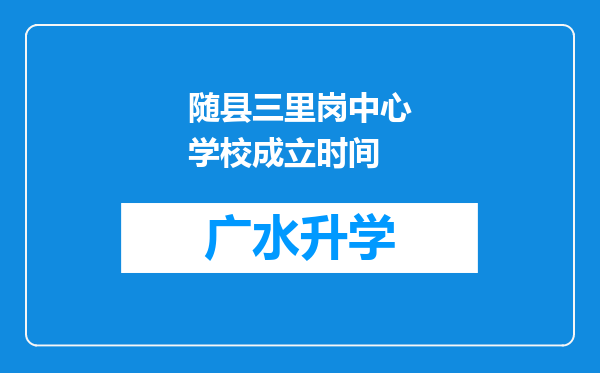 随县三里岗中心学校成立时间

广水升学